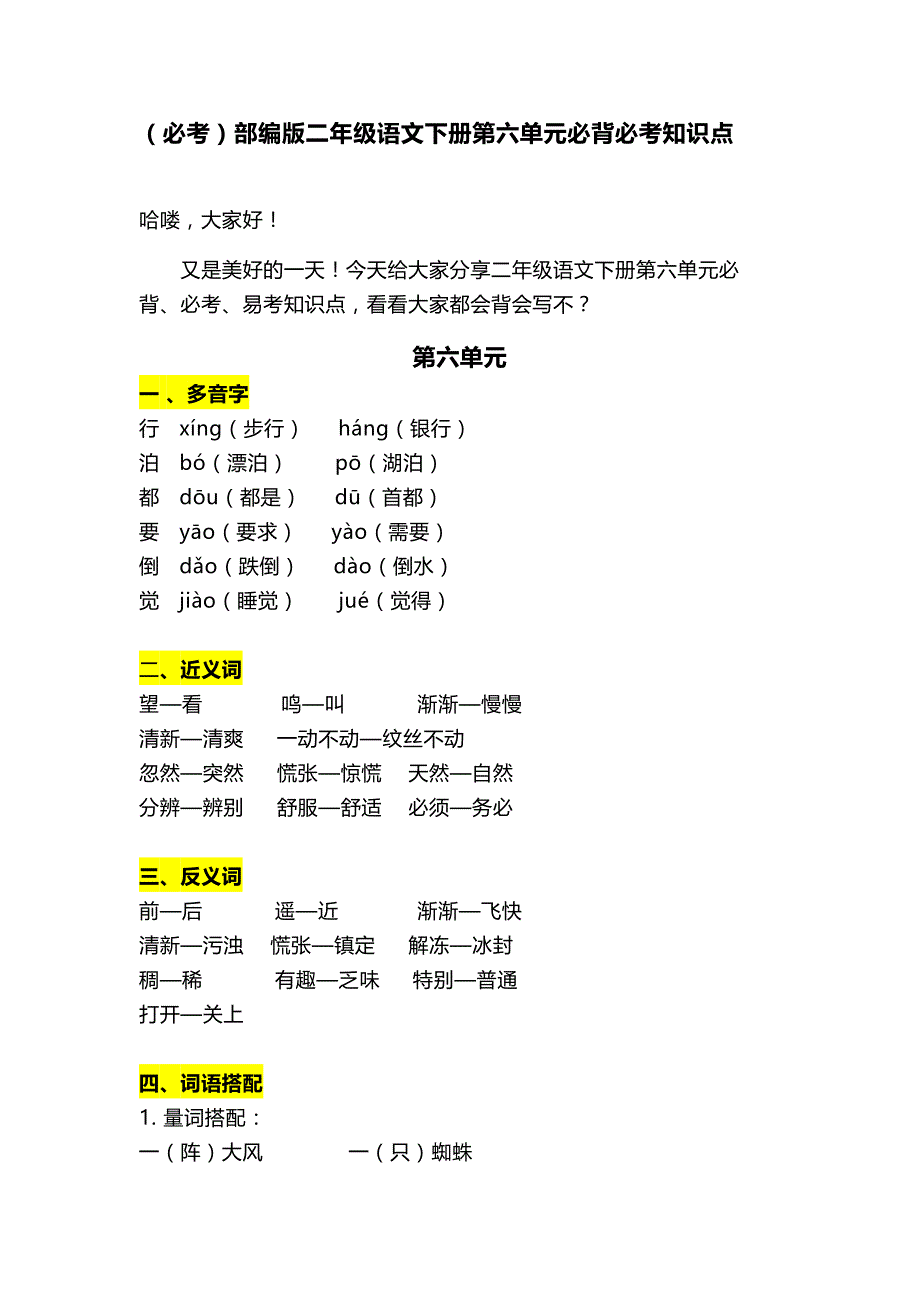 （必考）部编版二年级语文下册第六单元必背必考知识点

哈喽，大家好！

又是美好的一天！今天给大家分享二年级语文下册第六单元必背、必考、易考知识点，看看大家都会背会写不？

第六单元

一、多音字

行 xíng（步行） háng（银行）
泊 bó（漂泊） pō（湖泊）
都 dōu（都是） dū（首都）
要 yāo（要求） yào（需要）
倒 dǎo（跌倒） dào（倒水）
觉 jiào（睡觉） jué（觉得）

二、近义词

望—看 鸣—叫 渐渐—慢慢
清新—清爽 一动不动—纹丝不动
忽然—突然 慌张—惊慌 天然—自然
分辨—辨别 舒服—舒适 必须—务必

三、反义词

前—后 遥—近 渐渐—飞快
清新—污浊 慌张—镇定 解冻—冰封
稠—稀 有趣—乏味 特别—普通
打开—关上

四、词语搭配

1. 量词搭配：
一（阵）大风 一（只）蜘蛛